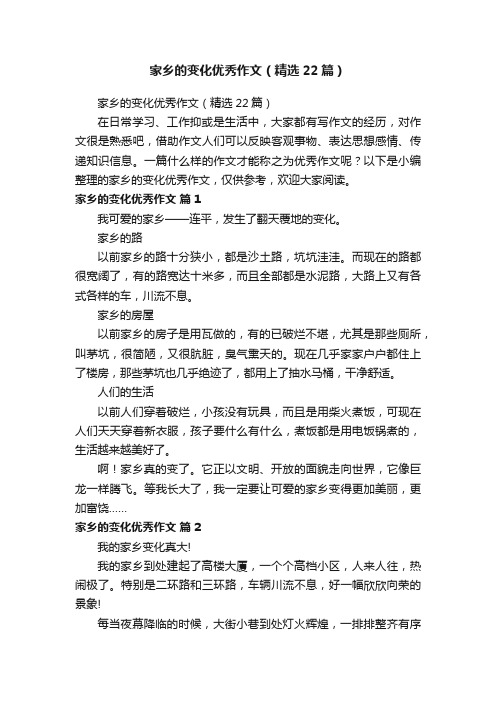 家乡的变化优秀作文（精选22篇）

家乡的变化优秀作文（精选22篇）

在日常学习、工作抑或是生活中，大家都有写作文的经历，对作文很是熟悉吧，借助作文人们可以反映客观事物、表达思想感情、传递知识信息。一篇什么样的作文才能称之为优秀作文呢？以下是小编整理的家乡的变化优秀作文，仅供参考，欢迎大家阅读。

家乡的变化优秀作文 篇1

我可爱的家乡——连平，发生了翻天覆地的变化。

家乡的路

以前家乡的路十分狭小，都是沙土路，坑坑洼洼。而现在的路都很宽阔了，有的路宽达十米多，而且全部都是水泥路，大路上又有各式各样的车，川流不息。

家乡的房屋

以前家乡的房子是用瓦做的，有的已破烂不堪，尤其是那些厕所，叫茅坑，很简陋，又很肮脏，臭气熏天的。现在几乎家家户户都住上了楼房，那些茅坑也几乎绝迹了，都用上了抽水马桶，干净舒适。

人们的生活

以前人们穿着破烂，小孩没有玩具，而且是用柴火煮饭，可现在人们天天穿着新衣服，孩子要什么有什么，煮饭都是用电饭锅煮的，生活越来越美好了。

啊！家乡真的变了。它正以文明、开放的面貌走向世界，它像巨龙一样腾飞。等我长大了，我一定要让可爱的家乡变得更加美丽，更加富饶……

家乡的变化优秀作文 篇2

我的家乡变化真大!

我的家乡到处建起了高楼大厦，一个个高档小区，人来人往，热闹极了。特别是二环路和三环路，车辆川流不息，好一幅欣欣向荣的景象!

每当夜幕降临的时候，大街小巷到处灯火辉煌，一排排整齐有序